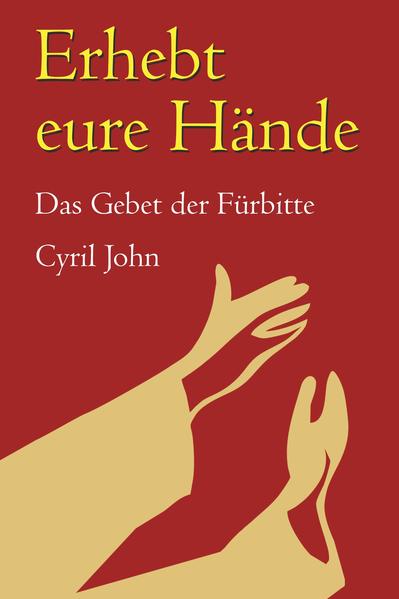 Erhebt eure Hände

Das Gebet der Fürbitte

Cyril John